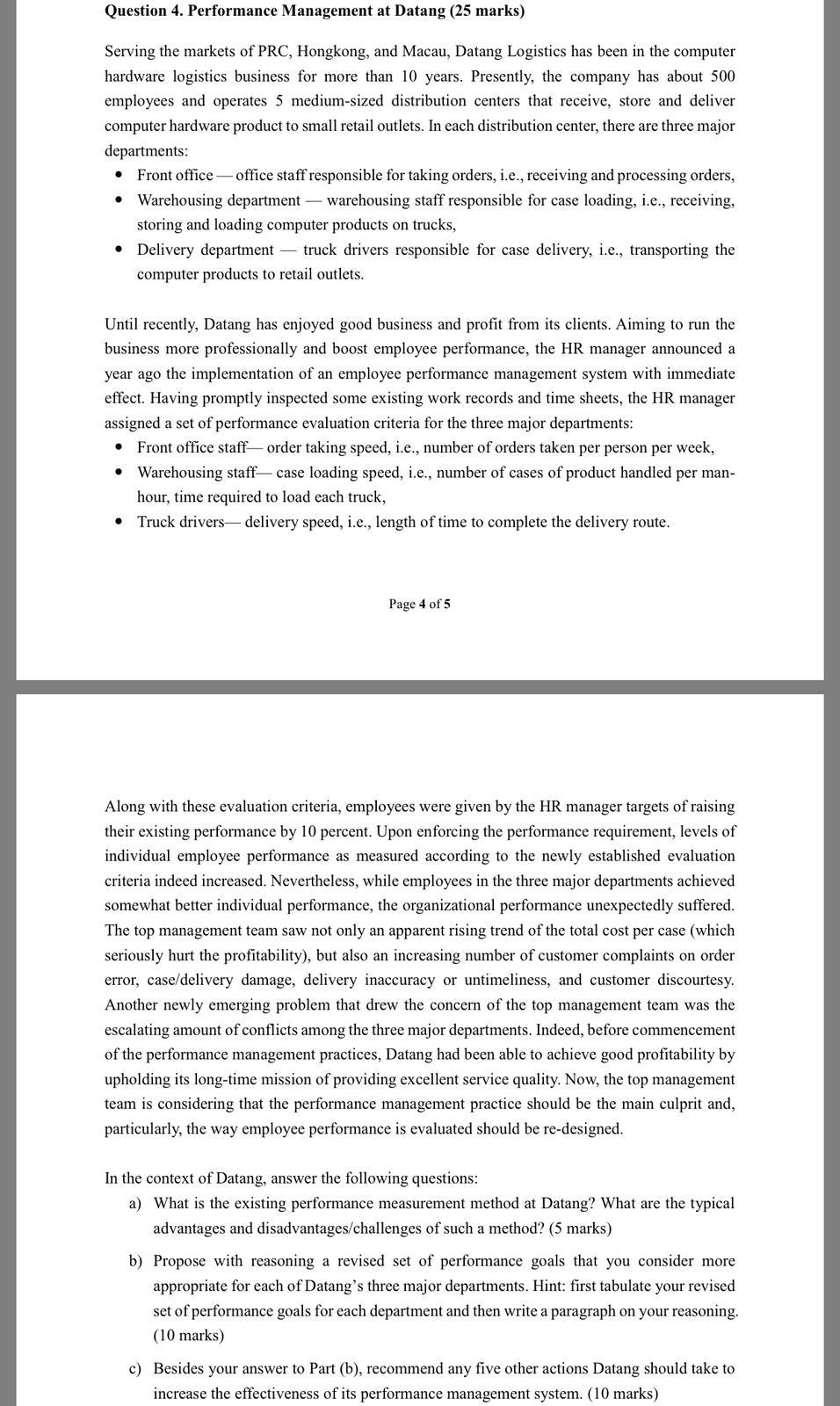 Question 4. Performance Management at Datang (25 marks)

Serving the markets of PRC, Hongkong, and Macau, Datang Logistics has been in the computer hardware logistics business for more than 10 years. Presently, the company has about 500 employees and operates 5 medium-sized distribution centers that receive, store and deliver computer hardware product to small retail outlets. In each distribution center, there are three major departments:
• Front office — office staff responsible for taking orders, i.e., receiving and processing orders,
• Warehousing department — warehousing staff responsible for case loading, i.e., receiving, storing and loading computer products on trucks,
• Delivery department — truck drivers responsible for case delivery, i.e., transporting the computer products to retail outlets.

Until recently, Datang has enjoyed good business and profit from its clients. Aiming to run the business more professionally and boost employee performance, the HR manager announced a year ago the implementation of an employee performance management system with immediate effect. Having promptly inspected some existing work records and time sheets, the HR manager assigned a set of performance evaluation criteria for the three major departments:
• Front office staff— order taking speed, i.e., number of orders taken per person per week,
• Warehousing staff— case loading speed, i.e., number of cases of product handled per man-hour, time required to load each truck,
• Truck drivers— delivery speed, i.e., length of time to complete the delivery route.

Page 4 of 5

Along with these evaluation criteria, employees were given by the HR manager targets of raising their existing performance by 10 percent. Upon enforcing the performance requirement, levels of individual employee performance as measured according to the newly established evaluation criteria indeed increased. Nevertheless, while employees in the three major departments achieved somewhat better individual performance, the organizational performance unexpectedly suffered. The top management team saw not only an apparent rising trend of the total cost per case (which seriously hurt the profitability), but also an increasing number of customer complaints on order error, case/delivery damage, delivery inaccuracy or untimeliness, and customer discourtesy. Another newly emerging problem that drew the concern of the top management team was the escalating amount of conflicts among the three major departments. Indeed, before commencement of the performance management practices, Datang had been able to achieve good profitability by upholding its long-time mission of providing excellent service quality. Now, the top management team is considering that the performance management practice should be the main culprit and, particularly, the way employee performance is evaluated should be re-designed.

In the context of Datang, answer the following questions:
a) What is the existing performance measurement method at Datang? What are the typical advantages and disadvantages/challenges of such a method? (5 marks)
b) Propose with reasoning a revised set of performance goals that you consider more appropriate for each of Datang's three major departments. Hint: first tabulate your revised set of performance goals for each department and then write a paragraph on your reasoning. (10 marks)
c) Besides your answer to Part (b), recommend any five other actions Datang should take to increase the effectiveness of its performance management system. (10 marks)